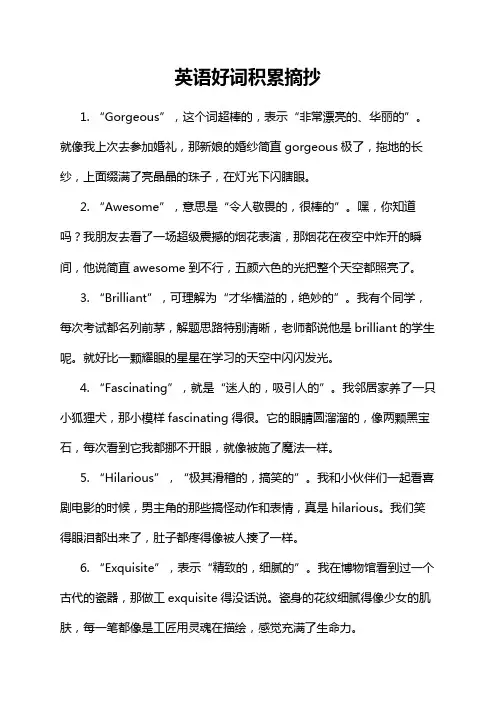 英语好词积累摘抄

1. “Gorgeous”，这个词超棒的，表示“非常漂亮的、华丽的”。就像我上次去参加婚礼，那新娘的婚纱简直 gorgeous 极了，拖地的长纱，上面缀满了亮晶晶的珠子，在灯光下闪瞎眼。

2. “Awesome”，意思是“令人敬畏的，很棒的”。嘿，你知道吗？我朋友去看了一场超级震撼的烟花表演，那烟花在夜空中炸开的瞬间，他说简直 awesome 到不行，五颜六色的光把整个天空都照亮了。

3. “Brilliant”，可理解为“才华横溢的，绝妙的”。我有个同学，每次考试都名列前茅，解题思路特别清晰，老师都说他是 brilliant 的学生呢。就好比一颗耀眼的星星在学习的天空中闪闪发光。

4. “Fascinating”，就是“迷人的，吸引人的”。我邻居家养了一只小狐狸犬，那小模样 fascinating 得很。它的眼睛圆溜溜的，像两颗黑宝石，每次看到它我都挪不开眼，就像被施了魔法一样。

5. “Hilarious”，“极其滑稽的，搞笑的”。我和小伙伴们一起看喜剧电影的时候，男主角的那些搞怪动作和表情，真是 hilarious。我们笑得眼泪都出来了，肚子都疼得像被人揍了一样。

6. “Exquisite”，表示“精致的，细腻的”。我在博物馆看到过一个古代的瓷器，那做工 exquisite 得没话说。瓷身的花纹细腻得像少女的肌肤，每一笔都像是工匠用灵魂在描绘，感觉充满了生命力。